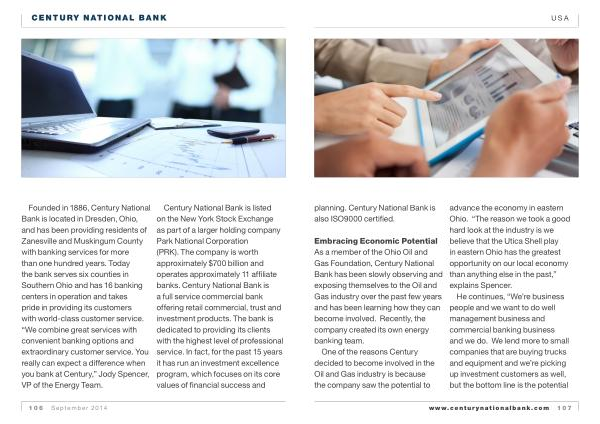 CENTURY NATIONAL BANK

USA

Founded in 1886, Century National Bank is located in Dresden, Ohio, and has been providing residents of Zanesville and Muskingum County with banking services for more than one hundred years. Today the bank serves six counties in Southern Ohio and has 16 banking centers in operation and takes pride in providing its customers with world-class customer service. "We combine great services with convenient banking options and extraordinary customer service. You really can expect a difference when you bank at Century," Jody Spencer, VP of the Energy Team.

Century National Bank is listed on the New York Stock Exchange as part of a larger holding company Park National Corporation (PRK). The company is worth approximately $700 billion and operates approximately 11 affiliate banks. Century National Bank is a full service commercial bank offering retail commercial, trust and investment products. The bank is dedicated to providing its clients with the highest level of professional service. In fact, for the past 15 years it has run an investment excellence program, which focuses on its core values of financial success and planning. Century National Bank is also ISO9000 certified.

Embracing Economic Potential

As a member of the Ohio Oil and Gas Foundation, Century National Bank has been slowly observing and exposing themselves to the Oil and Gas industry over the past few years and has been learning how they can become involved. Recently, the company created its own energy banking team.

One of the reasons Century decided to become involved in the Oil and Gas industry is because the company saw the potential to advance the economy in eastern Ohio. "The reason we took a good hard look at the industry is we believe that the Utica Shell play in eastern Ohio has the greatest opportunity on our local economy than anything else in the past," explains Spencer.

He continues, "We're business people and we want to do well management business and commercial banking business and we do. We lend more to small companies that are buying trucks and equipment and we're picking up investment customers as well, but the bottom line is the potential

106 September 2014

www.centurynationalbank.com 107